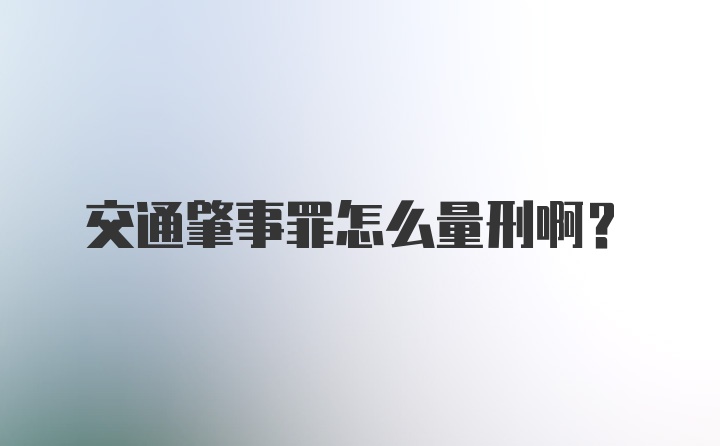 交通肇事罪怎么量刑啊？